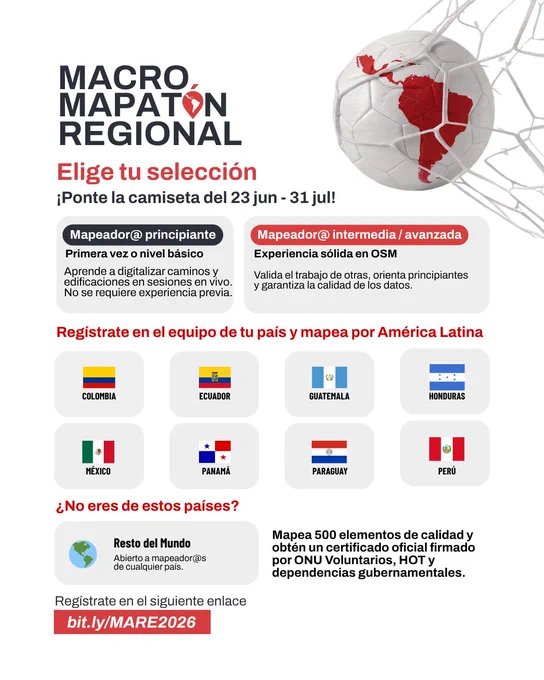 MACRO MAPATÓN REGIONAL

Elige tu selección

¡Ponte la camiseta del 23 jun - 31 jul!

Mapeador@ principiante

Primera vez o nivel básico

Aprende a digitalizar caminos y edificaciones en sesiones en vivo. No se requiere experiencia previa.

Mapeador@ intermedia / avanzada

Experiencia sólida en OSM

Valida el trabajo de otras, orienta principiantes y garantiza la calidad de los datos.

Regístrate en el equipo de tu país y mapea por América Latina

COLOMBIA

ECUADOR

GUATEMALA

HONDURAS

MÉXICO

PANAMÁ

PARAGUAY

PERÚ

¿No eres de estos países?

Resto del Mundo

Abierto a mapeador@s de cualquier país.

Mapea 500 elementos de calidad y obtén un certificado oficial firmado por ONU Voluntarios, HOT y dependencias gubernamentales.

Regístrate en el siguiente enlace

bit.ly/MARE2026